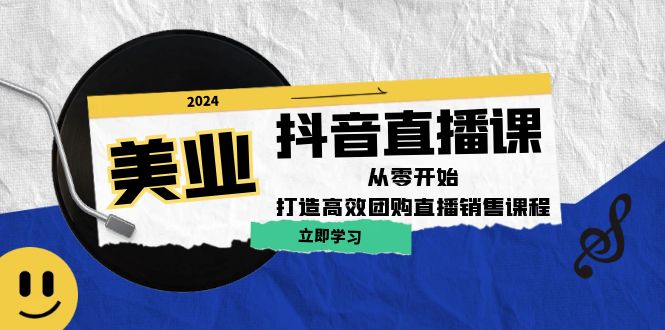 2024

美业

抖音直播课

从零开始

打造高效团购直播销售课程

立即学习